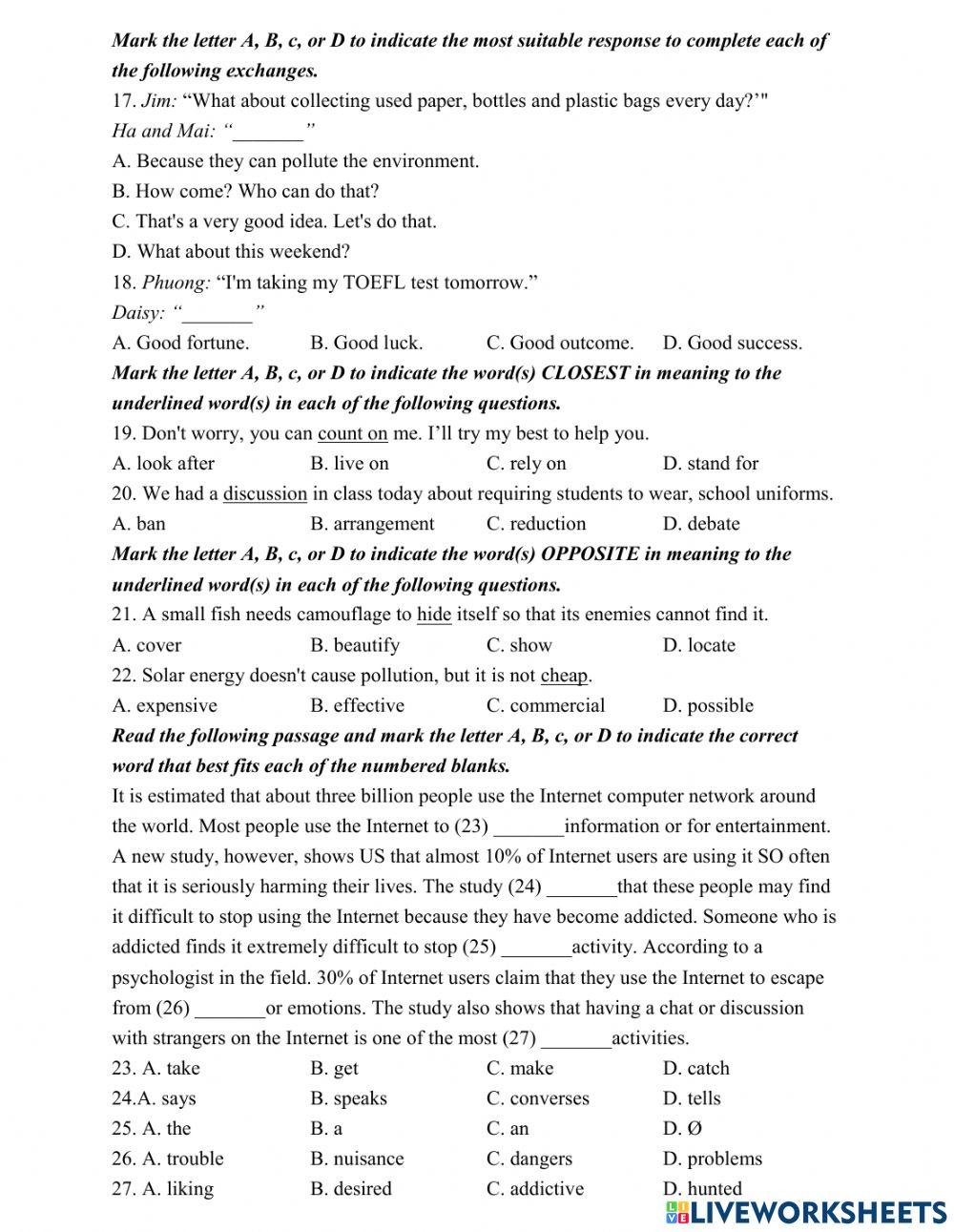 Mark the letter A, B, c, or D to indicate the most suitable response to complete each of the following exchanges.

17. Jim: “What about collecting used paper, bottles and plastic bags every day?’"
Ha and Mai: “_______”
A. Because they can pollute the environment.
B. How come? Who can do that?
C. That's a very good idea. Let's do that.
D. What about this weekend?

18. Phuong: “I'm taking my TOEFL test tomorrow.”
Daisy: “_______”
A. Good fortune. B. Good luck. C. Good outcome. D. Good success.

Mark the letter A, B, c, or D to indicate the word(s) CLOSEST in meaning to the underlined word(s) in each of the following questions.

19. Don't worry, you can count on me. I’ll try my best to help you.
A. look after B. live on C. rely on D. stand for

20. We had a discussion in class today about requiring students to wear, school uniforms.
A. ban B. arrangement C. reduction D. debate

Mark the letter A, B, c, or D to indicate the word(s) OPPOSITE in meaning to the underlined word(s) in each of the following questions.

21. A small fish needs camouflage to hide itself so that its enemies cannot find it.
A. cover B. beautify C. show D. locate

22. Solar energy doesn't cause pollution, but it is not cheap.
A. expensive B. effective C. commercial D. possible

Read the following passage and mark the letter A, B, c, or D to indicate the correct word that best fits each of the numbered blanks.

It is estimated that about three billion people use the Internet computer network around the world. Most people use the Internet to (23) _______information or for entertainment. A new study, however, shows US that almost 10% of Internet users are using it SO often that it is seriously harming their lives. The study (24) _______that these people may find it difficult to stop using the Internet because they have become addicted. Someone who is addicted finds it extremely difficult to stop (25) _______activity. According to a psychologist in the field. 30% of Internet users claim that they use the Internet to escape from (26) _______or emotions. The study also shows that having a chat or discussion with strangers on the Internet is one of the most (27) _______activities.

23. A. take B. get C. make D. catch
24.A. says B. speaks C. converses D. tells
25. A. the B. a C. an D. Ø
26. A. trouble B. nuisance C. dangers D. problems
27. A. liking B. desired C. addictive D. hunted

LIVEWORKSHEETS